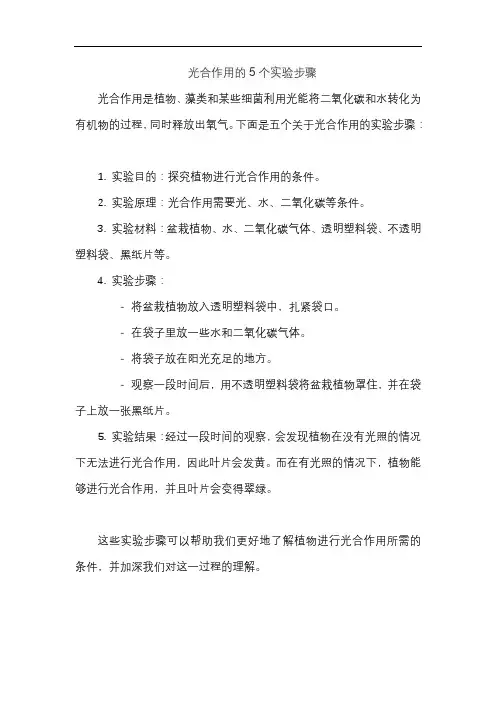 光合作用的 5 个实验步骤

光合作用是植物、藻类和某些细菌利用光能将二氧化碳和水转化为有机物的过程，同时释放出氧气。下面是五个关于光合作用的实验步骤：

1. 实验目的：探究植物进行光合作用的条件。

2. 实验原理：光合作用需要光、水、二氧化碳等条件。

3. 实验材料：盆栽植物、水、二氧化碳气体、透明塑料袋、不透明塑料袋、黑纸片等。

4. 实验步骤：

- 将盆栽植物放入透明塑料袋中，扎紧袋口。

- 在袋子里放一些水和二氧化碳气体。

- 将袋子放在阳光充足的地方。

- 观察一段时间后，用不透明塑料袋将盆栽植物罩住，并在袋子上放一张黑纸片。

5. 实验结果：经过一段时间的观察，会发现植物在没有光照的情况下无法进行光合作用，因此叶片会发黄。而在有光照的情况下，植物能够进行光合作用，并且叶片会变得翠绿。

这些实验步骤可以帮助我们更好地了解植物进行光合作用所需的条件，并加深我们对这一过程的理解。